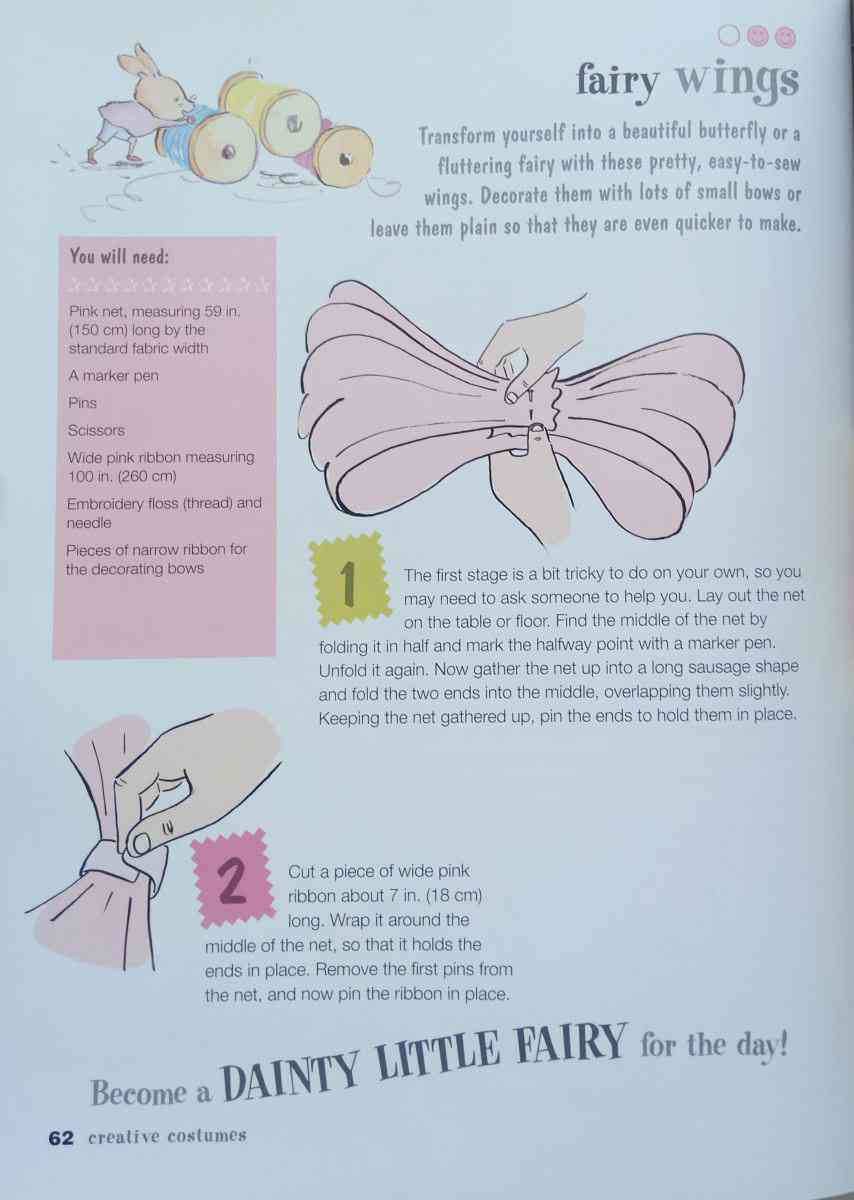 fairy wings

Transform yourself into a beautiful butterfly or a fluttering fairy with these pretty, easy-to-sew wings. Decorate them with lots of small bows or leave them plain so that they are even quicker to make.

You will need:

Pink net, measuring 59 in. (150 cm) long by the standard fabric width

A marker pen

Pins

Scissors

Wide pink ribbon measuring 100 in. (260 cm)

Embroidery floss (thread) and needle

Pieces of narrow ribbon for the decorating bows

1 The first stage is a bit tricky to do on your own, so you may need to ask someone to help you. Lay out the net on the table or floor. Find the middle of the net by folding it in half and mark the halfway point with a marker pen. Unfold it again. Now gather the net up into a long sausage shape and fold the two ends into the middle, overlapping them slightly. Keeping the net gathered up, pin the ends to hold them in place.

2 Cut a piece of wide pink ribbon about 7 in. (18 cm) long. Wrap it around the middle of the net, so that it holds the ends in place. Remove the first pins from the net, and now pin the ribbon in place.

Become a DAINTY LITTLE FAIRY for the day!

62 creative costumes